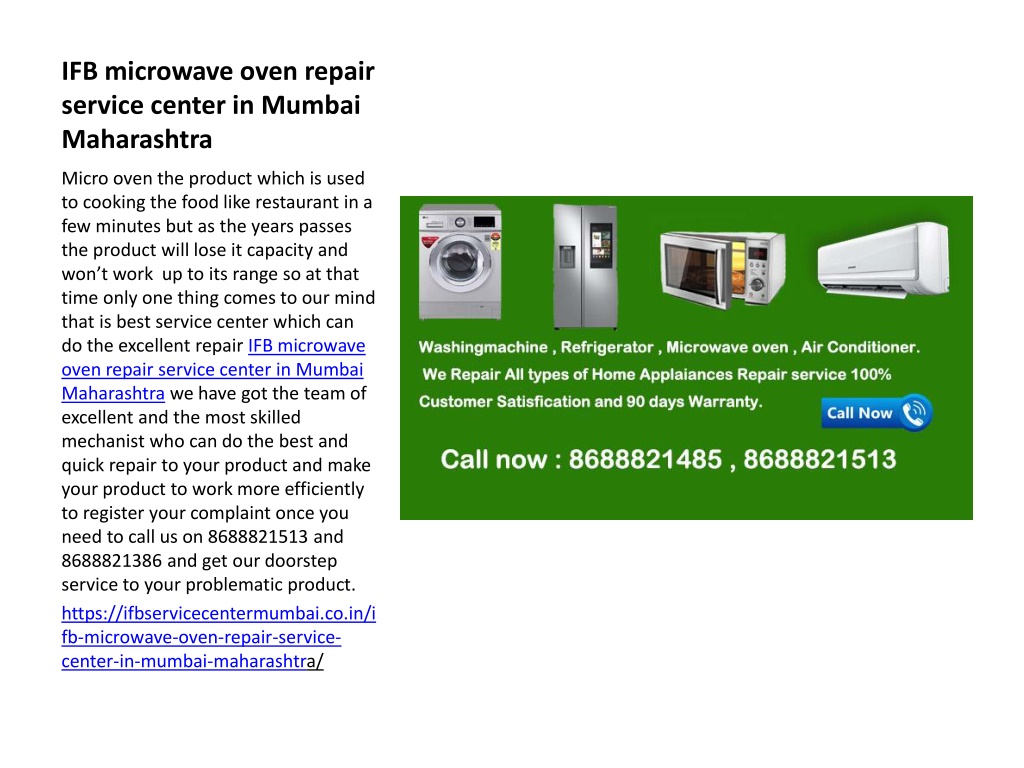 IFB microwave oven repair service center in Mumbai Maharashtra

Micro oven the product which is used to cooking the food like restaurant in a few minutes but as the years passes the product will lose it capacity and won't work up to its range so at that time only one thing comes to our mind that is best service center which can do the excellent repair IFB microwave oven repair service center in Mumbai Maharashtra we have got the team of excellent and the most skilled mechanist who can do the best and quick repair to your product and make your product to work more efficiently to register your complaint once you need to call us on 8688821513 and 8688821386 and get our doorstep service to your problematic product.

https://ifbservicecentermumbai.co.in/ifb-microwave-oven-repair-service-center-in-mumbai-maharashtra/

Washingmachine , Refrigerator , Microwave oven , Air Conditioner.
We Repair All types of Home Applaiances Repair service 100% Customer Satisfication and 90 days Warranty.
Call Now
Call now : 8688821485 , 8688821513